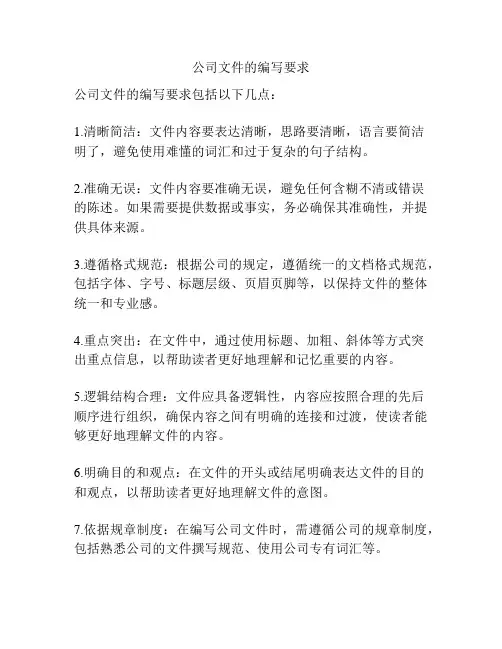 公司文件的编写要求

公司文件的编写要求包括以下几点：

1.清晰简洁：文件内容要表达清晰，思路要清晰，语言要简洁明了，避免使用难懂的词汇和过于复杂的句子结构。

2.准确无误：文件内容要准确无误，避免任何含糊不清或错误的陈述。如果需要提供数据或事实，务必确保其准确性，并提供具体来源。

3.遵循格式规范：根据公司的规定，遵循统一的文档格式规范，包括字体、字号、标题层级、页眉页脚等，以保持文件的整体统一和专业感。

4.重点突出：在文件中，通过使用标题、加粗、斜体等方式突出重点信息，以帮助读者更好地理解和记忆重要的内容。

5.逻辑结构合理：文件应具备逻辑性，内容应按照合理的先后顺序进行组织，确保内容之间有明确的连接和过渡，使读者能够更好地理解文件的内容。

6.明确目的和观点：在文件的开头或结尾明确表达文件的目的和观点，以帮助读者更好地理解文件的意图。

7.依据规章制度：在编写公司文件时，需遵循公司的规章制度，包括熟悉公司的文件撰写规范、使用公司专有词汇等。